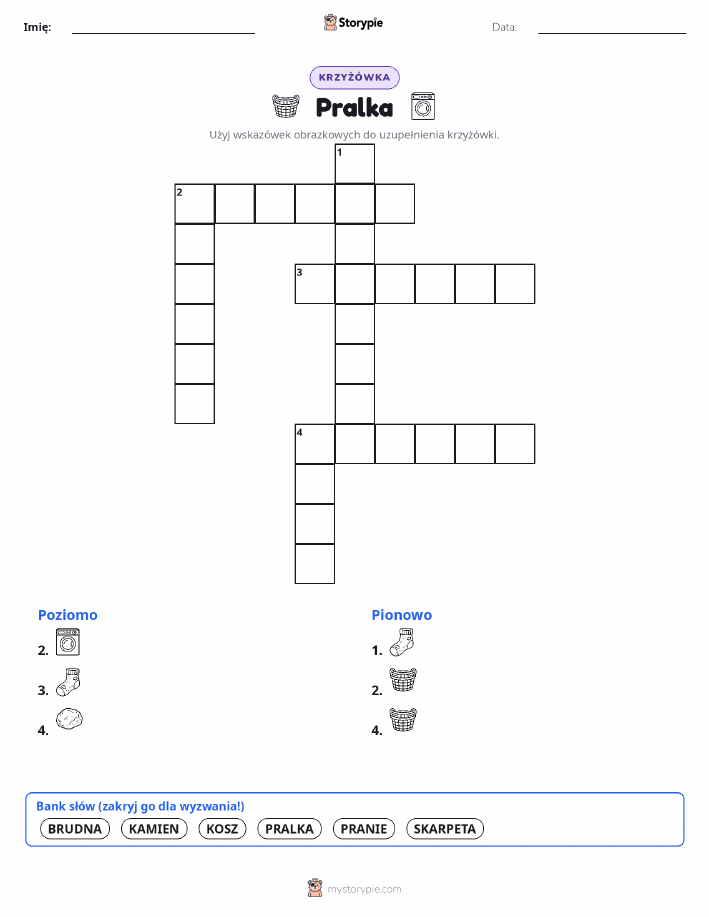 Imię: Storypie Data:

KRZYŻÓWKA

Pralka

Użyj wskazówek obrazkowych do uzupełnienia krzyżówki.

1
2
3
4

Poziomo
2.
3.
4.

Pionowo
1.
2.
4.

Bank słów (zakryj go dla wyzwania!)
BRUDNA KAMIEN KOSZ PRALKA PRANIE SKARPETA

mystorypie.com